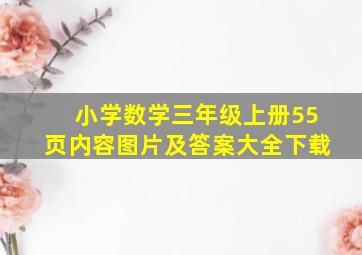 小学数学三年级上册55页内容图片及答案大全下载